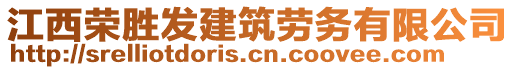 江西荣胜发建筑劳务有限公司
http://srelliotdoris.cn.coovee.com